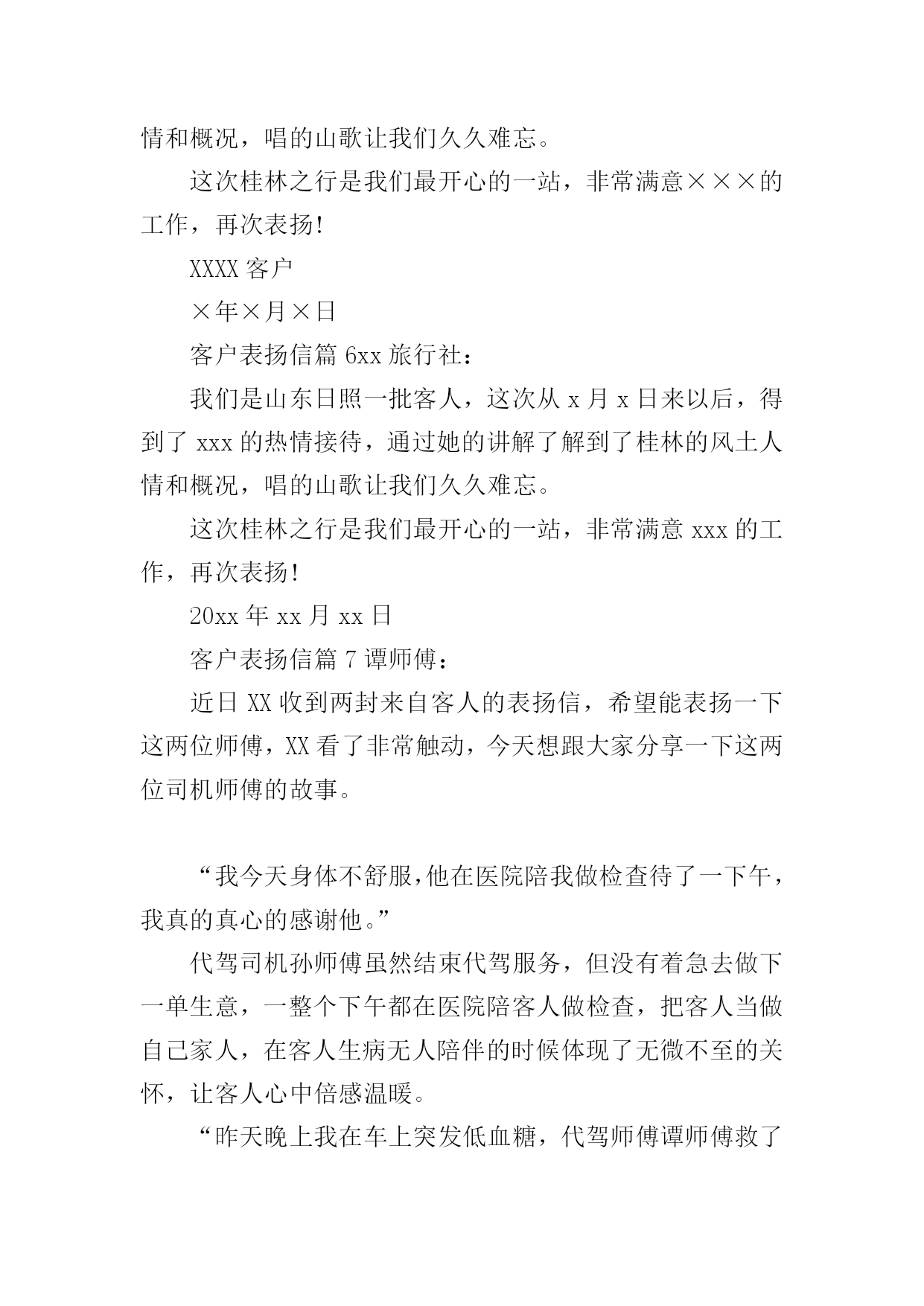 情和概况，唱的山歌让我们久久难忘。

这次桂林之行是我们最开心的一站，非常满意×××的工作，再次表扬!

XXXX 客户

×年×月×日

客户表扬信篇 6xx 旅行社：

我们是山东日照一批客人，这次从 x 月 x 日来以后，得到了 xxx 的热情接待，通过她的讲解了解到了桂林的风土人情和概况，唱的山歌让我们久久难忘。

这次桂林之行是我们最开心的一站，非常满意 xxx 的工作，再次表扬!

20xx 年 xx 月 xx 日

客户表扬信篇 7 谭师傅：

近日 XX 收到两封来自客人的表扬信，希望能表扬一下这两位师傅，XX 看了非常触动，今天想跟大家分享一下这两位司机师傅的故事。

“我今天身体不舒服，他在医院陪我做检查待了一下午，我真的真心的感谢他。”

代驾司机孙师傅虽然结束代驾服务，但没有着急去做下一单生意，一整个下午都在医院陪客人做检查，把客人当做自己家人，在客人生病无人陪伴的时候体现了无微不至的关怀，让客人心中倍感温暖。

“昨天晚上我在车上突发低血糖，代驾师傅谭师傅救了